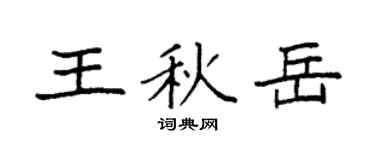 王秋岳

词典网